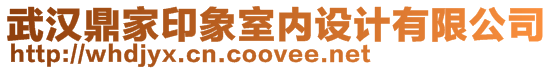 武汉鼎家印象室内设计有限公司
http://whdjyx.cn.coovee.net